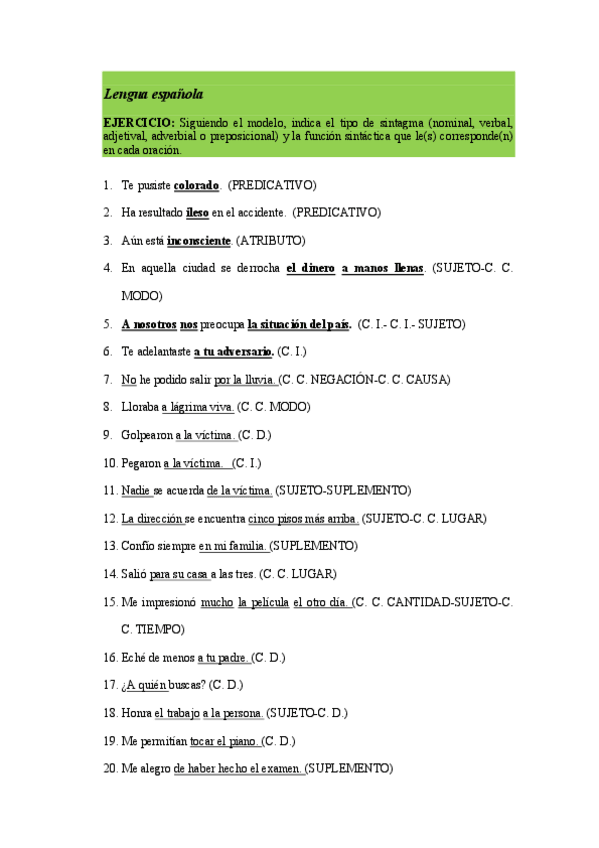 Lengua española

EJERCICIO: Siguiendo el modelo, indica el tipo de sintagma (nominal, verbal, adjetival, adverbial o preposicional) y la función sintáctica que le(s) corresponde(n) en cada oración.

1. Te pusiste colorado. (PREDICATIVO)
2. Ha resultado ileso en el accidente. (PREDICATIVO)
3. Aún está inconsciente. (ATRIBUTO)
4. En aquella ciudad se derrocha el dinero a manos llenas. (SUJETO-C. C. MODO)
5. A nosotros nos preocupa la situación del país. (C. I.- C. I.- SUJETO)
6. Te adelantaste a tu adversario. (C. I.)
7. No he podido salir por la lluvia. (C. C. NEGACIÓN-C. C. CAUSA)
8. Lloraba a lágrima viva. (C. C. MODO)
9. Golpearon a la víctima. (C. D.)
10. Pegaron a la víctima. (C. I.)
11. Nadie se acuerda de la víctima. (SUJETO-SUPLEMENTO)
12. La dirección se encuentra cinco pisos más arriba. (SUJETO-C. C. LUGAR)
13. Confío siempre en mi familia. (SUPLEMENTO)
14. Salió para su casa a las tres. (C. C. LUGAR)
15. Me impresionó mucho la película el otro día. (C. C. CANTIDAD-SUJETO-C. C. TIEMPO)
16. Eché de menos a tu padre. (C. D.)
17. ¿A quién buscas? (C. D.)
18. Honra el trabajo a la persona. (SUJETO-C. D.)
19. Me permitían tocar el piano. (C. D.)
20. Me alegro de haber hecho el examen. (SUPLEMENTO)